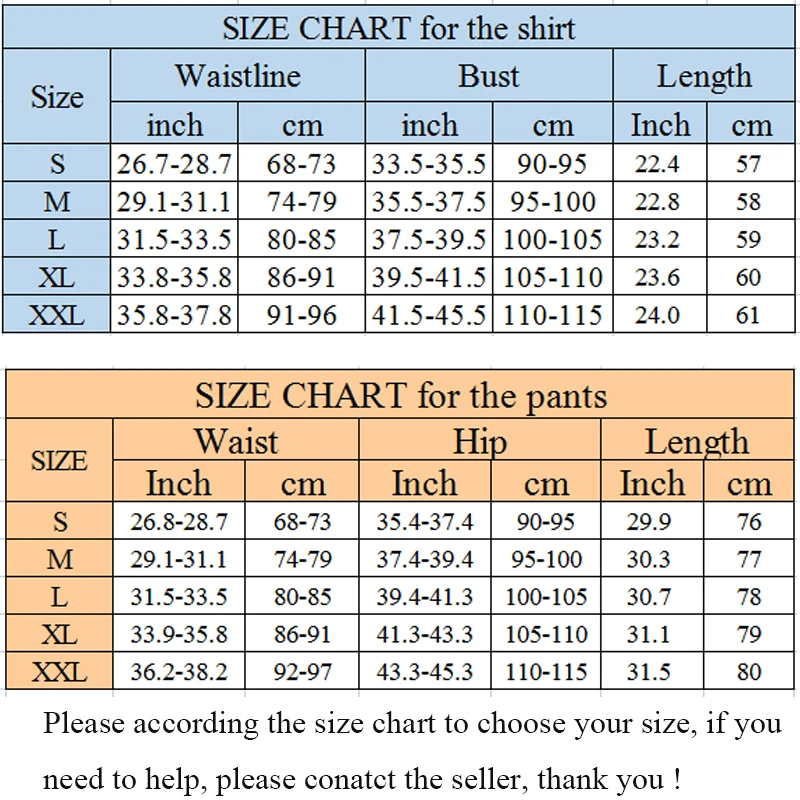 SIZE CHART for the shirt

| Size | Waistline inch | Waistline cm | Bust inch | Bust cm | Length Inch | Length cm |
|---|---|---|---|---|---|---|
| S | 26.7-28.7 | 68-73 | 33.5-35.5 | 90-95 | 22.4 | 57 |
| M | 29.1-31.1 | 74-79 | 35.5-37.5 | 95-100 | 22.8 | 58 |
| L | 31.5-33.5 | 80-85 | 37.5-39.5 | 100-105 | 23.2 | 59 |
| XL | 33.8-35.8 | 86-91 | 39.5-41.5 | 105-110 | 23.6 | 60 |
| XXL | 35.8-37.8 | 91-96 | 41.5-45.5 | 110-115 | 24.0 | 61 |

SIZE CHART for the pants

| SIZE | Waist Inch | Waist cm | Hip Inch | Hip cm | Length Inch | Length cm |
|---|---|---|---|---|---|---|
| S | 26.8-28.7 | 68-73 | 35.4-37.4 | 90-95 | 29.9 | 76 |
| M | 29.1-31.1 | 74-79 | 37.4-39.4 | 95-100 | 30.3 | 77 |
| L | 31.5-33.5 | 80-85 | 39.4-41.3 | 100-105 | 30.7 | 78 |
| XL | 33.9-35.8 | 86-91 | 41.3-43.3 | 105-110 | 31.1 | 79 |
| XXL | 36.2-38.2 | 92-97 | 43.3-45.3 | 110-115 | 31.5 | 80 |

Please according the size chart to choose your size, if you need to help, please conatct the seller, thank you !